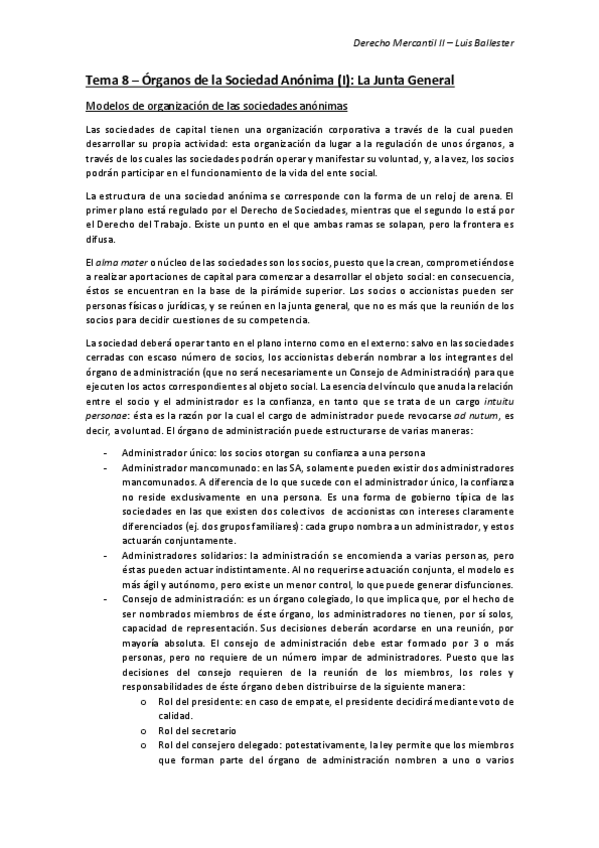 Derecho Mercantil II – Luis Ballester

Tema 8 – Órganos de la Sociedad Anónima (I): La Junta General

Modelos de organización de las sociedades anónimas

Las sociedades de capital tienen una organización corporativa a través de la cual pueden desarrollar su propia actividad: esta organización da lugar a la regulación de unos órganos, a través de los cuales las sociedades podrán operar y manifestar su voluntad, y, a la vez, los socios podrán participar en el funcionamiento de la vida del ente social.

La estructura de una sociedad anónima se corresponde con la forma de un reloj de arena. El primer plano está regulado por el Derecho de Sociedades, mientras que el segundo lo está por el Derecho del Trabajo. Existe un punto en el que ambas ramas se solapan, pero la frontera es difusa.

El alma mater o núcleo de las sociedades son los socios, puesto que la crean, comprometiéndose a realizar aportaciones de capital para comenzar a desarrollar el objeto social: en consecuencia, éstos se encuentran en la base de la pirámide superior. Los socios o accionistas pueden ser personas físicas o jurídicas, y se reúnen en la junta general, que no es más que la reunión de los socios para decidir cuestiones de su competencia.

La sociedad deberá operar tanto en el plano interno como en el externo: salvo en las sociedades cerradas con escaso número de socios, los accionistas deberán nombrar a los integrantes del órgano de administración (que no será necesariamente un Consejo de Administración) para que ejecuten los actos correspondientes al objeto social. La esencia del vínculo que anuda la relación entre el socio y el administrador es la confianza, en tanto que se trata de un cargo intuitu personae: ésta es la razón por la cual el cargo de administrador puede revocarse ad nutum, es decir, a voluntad. El órgano de administración puede estructurarse de varias maneras:

- Administrador único: los socios otorgan su confianza a una persona
- Administrador mancomunado: en las SA, solamente pueden existir dos administradores mancomunados. A diferencia de lo que sucede con el administrador único, la confianza no reside exclusivamente en una persona. Es una forma de gobierno típica de las sociedades en las que existen dos colectivos de accionistas con intereses claramente diferenciados (ej. dos grupos familiares): cada grupo nombra a un administrador, y estos actuarán conjuntamente.
- Administradores solidarios: la administración se encomienda a varias personas, pero éstas pueden actuar indistintamente. Al no requerirse actuación conjunta, el modelo es más ágil y autónomo, pero existe un menor control, lo que puede generar disfunciones.
- Consejo de administración: es un órgano colegiado, lo que implica que, por el hecho de ser nombrados miembros de éste órgano, los administradores no tienen, por sí solos, capacidad de representación. Sus decisiones deberán acordarse en una reunión, por mayoría absoluta. El consejo de administración debe estar formado por 3 o más personas, pero no requiere de un número impar de administradores. Puesto que las decisiones del consejo requieren de la reunión de los miembros, los roles y responsabilidades de éste órgano deben distribuirse de la siguiente manera:
  o Rol del presidente: en caso de empate, el presidente decidirá mediante voto de calidad.
  o Rol del secretario
  o Rol del consejero delegado: potestativamente, la ley permite que los miembros que forman parte del órgano de administración nombren a uno o varios